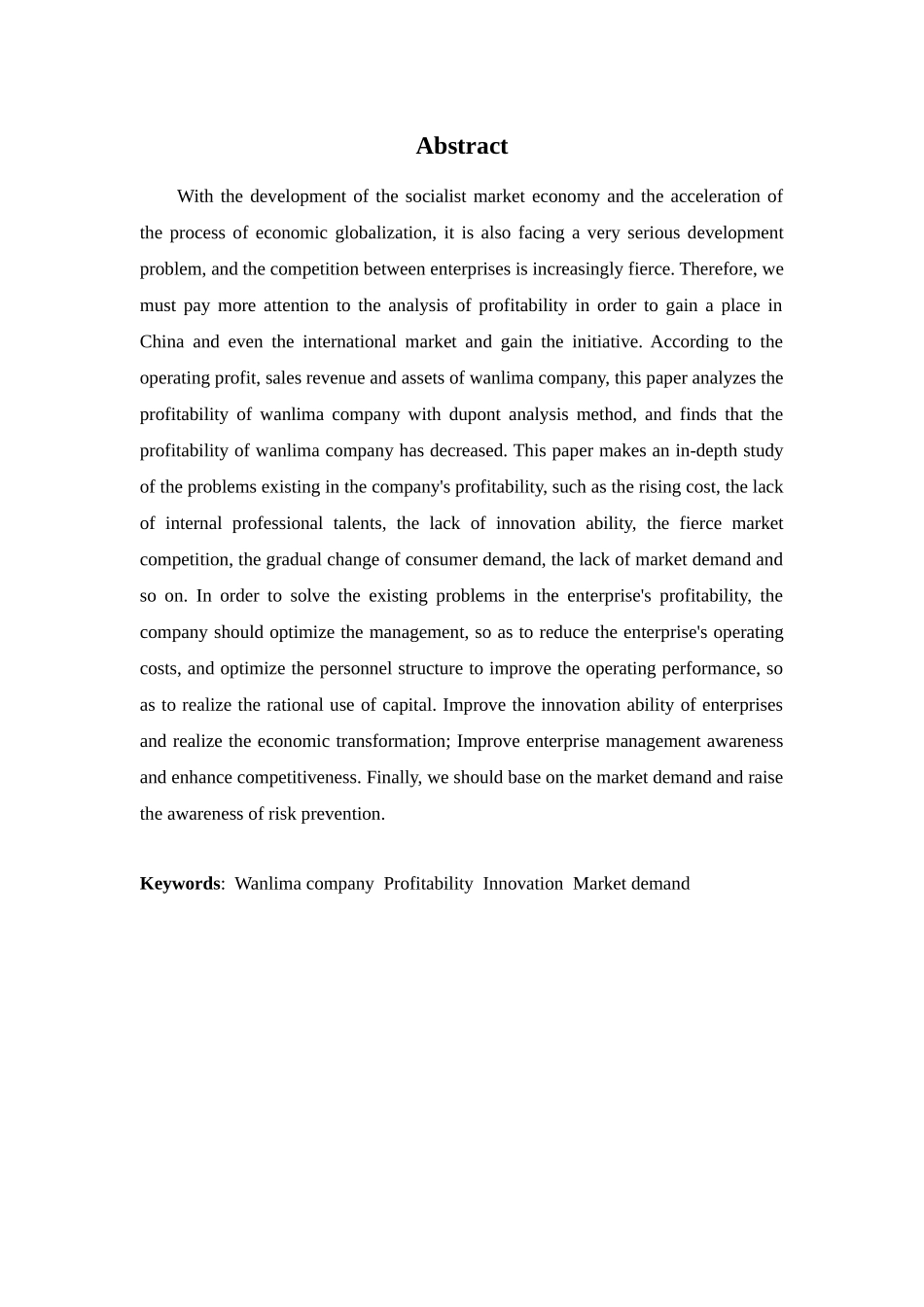 Abstract

With the development of the socialist market economy and the acceleration of the process of economic globalization, it is also facing a very serious development problem, and the competition between enterprises is increasingly fierce. Therefore, we must pay more attention to the analysis of profitability in order to gain a place in China and even the international market and gain the initiative. According to the operating profit, sales revenue and assets of wanlima company, this paper analyzes the profitability of wanlima company with dupont analysis method, and finds that the profitability of wanlima company has decreased. This paper makes an in-depth study of the problems existing in the company's profitability, such as the rising cost, the lack of internal professional talents, the lack of innovation ability, the fierce market competition, the gradual change of consumer demand, the lack of market demand and so on. In order to solve the existing problems in the enterprise's profitability, the company should optimize the management, so as to reduce the enterprise's operating costs, and optimize the personnel structure to improve the operating performance, so as to realize the rational use of capital. Improve the innovation ability of enterprises and realize the economic transformation; Improve enterprise management awareness and enhance competitiveness. Finally, we should base on the market demand and raise the awareness of risk prevention.

Keywords: Wanlima company Profitability Innovation Market demand